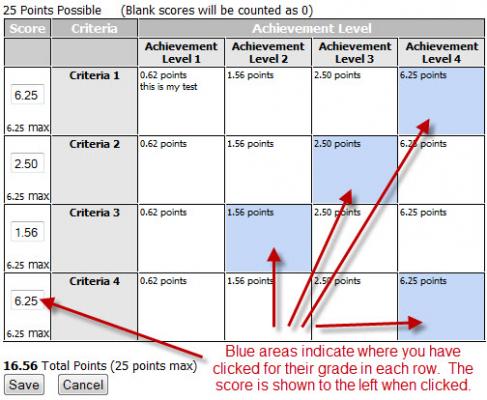 25 Points Possible (Blank scores will be counted as 0)

| Score | Criteria | Achievement Level | | | |
|---|---|---|---|---|---|
| | | Achievement Level 1 | Achievement Level 2 | Achievement Level 3 | Achievement Level 4 |
| 6.25 6.25 max | Criteria 1 | 0.62 points this is my test | 1.56 points | 2.50 points | 6.25 points |
| 2.50 6.25 max | Criteria 2 | 0.62 points | 1.56 points | 2.50 points | 6.25 points |
| 1.56 6.25 max | Criteria 3 | 0.62 points | 1.56 points | 2.50 points | 6.25 points |
| 6.25 6.25 max | Criteria 4 | 0.62 points | 1.56 points | 2.50 points | 6.25 points |

16.56 Total Points (25 points max)

Save Cancel

Blue areas indicate where you have clicked for their grade in each row. The score is shown to the left when clicked.